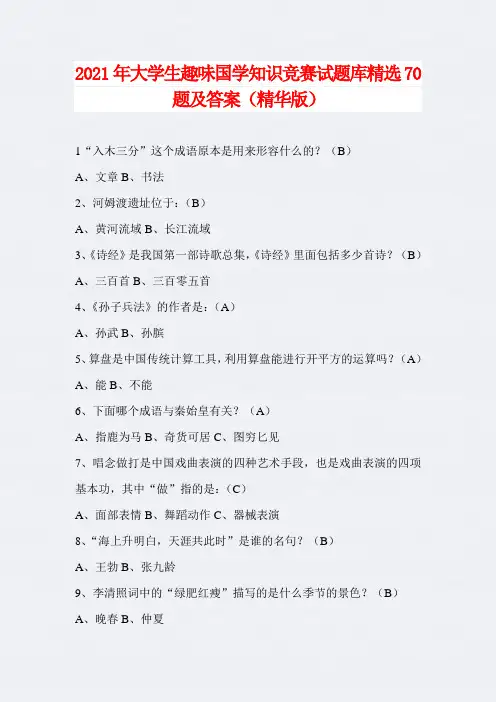 2021年大学生趣味国学知识竞赛试题库精选70题及答案（精华版）

1“入木三分”这个成语原本是用来形容什么的？（B）

A、文章 B、书法

2、河姆渡遗址位于：（B）

A、黄河流域 B、长江流域

3、《诗经》是我国第一部诗歌总集，《诗经》里面包括多少首诗？（B）

A、三百首 B、三百零五首

4、《孙子兵法》的作者是：（A）

A、孙武 B、孙膑

5、算盘是中国传统计算工具，利用算盘能进行开平方的运算吗？（A）

A、能 B、不能

6、下面哪个成语与秦始皇有关？（A）

A、指鹿为马 B、奇货可居 C、图穷匕见

7、唱念做打是中国戏曲表演的四种艺术手段，也是戏曲表演的四项基本功，其中“做”指的是：（C）

A、面部表情 B、舞蹈动作 C、器械表演

8、“海上升明白，天涯共此时”是谁的名句？（B）

A、王勃 B、张九龄

9、李清照词中的“绿肥红瘦”描写的是什么季节的景色？（B）

A、晚春 B、仲夏